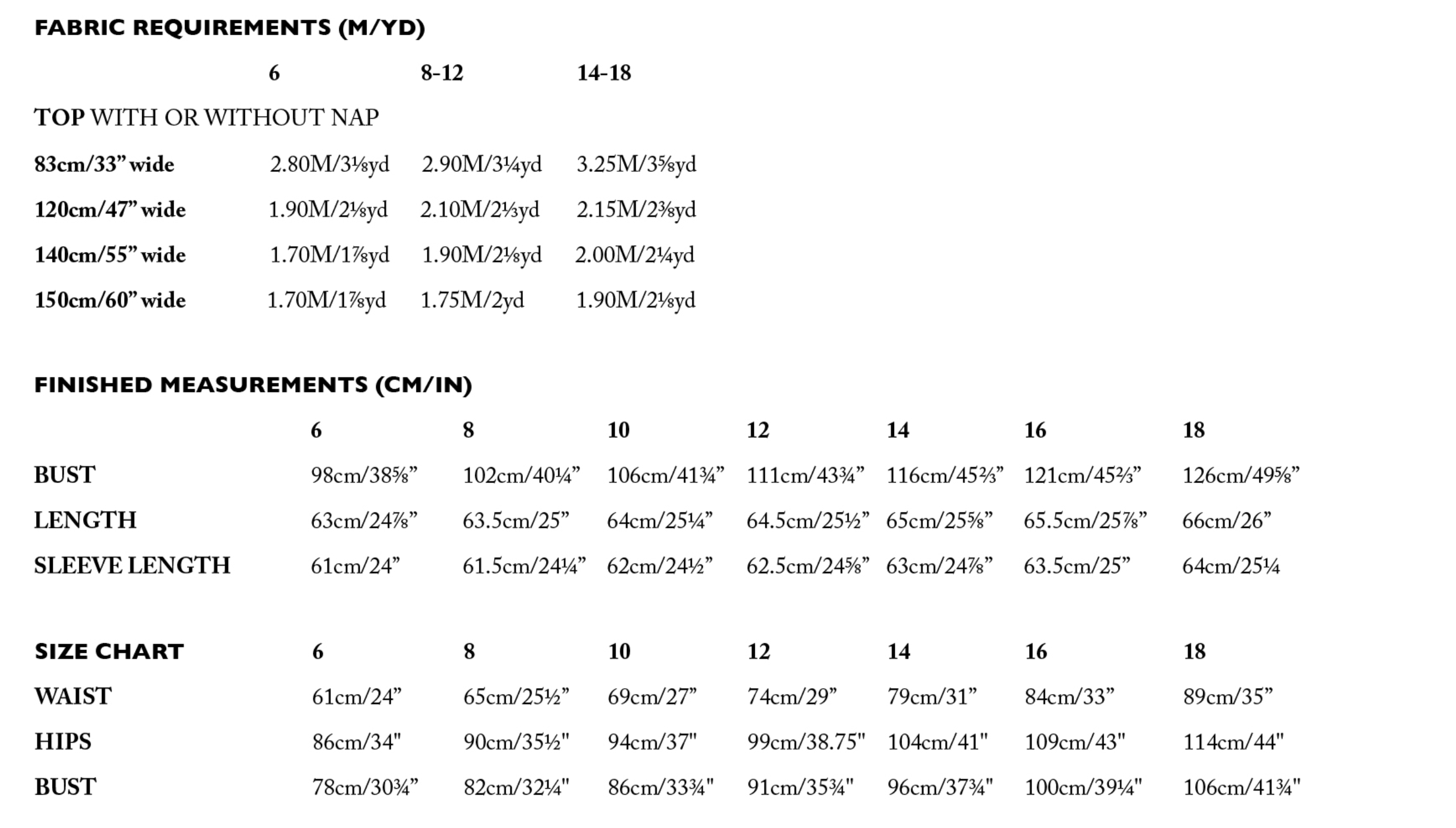 FABRIC REQUIREMENTS (M/YD)

| | 6 | 8-12 | 14-18 |
|---|---|---|---|
| TOP WITH OR WITHOUT NAP | | | |
| 83cm/33" wide | 2.80M/3⅛yd | 2.90M/3¼yd | 3.25M/3⅝yd |
| 120cm/47" wide | 1.90M/2⅛yd | 2.10M/2⅓yd | 2.15M/2⅜yd |
| 140cm/55" wide | 1.70M/1⅞yd | 1.90M/2⅛yd | 2.00M/2¼yd |
| 150cm/60" wide | 1.70M/1⅞yd | 1.75M/2yd | 1.90M/2⅛yd |

FINISHED MEASUREMENTS (CM/IN)

| | 6 | 8 | 10 | 12 | 14 | 16 | 18 |
|---|---|---|---|---|---|---|---|
| BUST | 98cm/38⅝" | 102cm/40¼" | 106cm/41¾" | 111cm/43¾" | 116cm/45⅔" | 121cm/45⅔" | 126cm/49⅝" |
| LENGTH | 63cm/24⅞" | 63.5cm/25" | 64cm/25¼" | 64.5cm/25½" | 65cm/25⅝" | 65.5cm/25⅞" | 66cm/26" |
| SLEEVE LENGTH | 61cm/24" | 61.5cm/24¼" | 62cm/24½" | 62.5cm/24⅝" | 63cm/24⅞" | 63.5cm/25" | 64cm/25¼ |

| SIZE CHART | 6 | 8 | 10 | 12 | 14 | 16 | 18 |
|---|---|---|---|---|---|---|---|
| WAIST | 61cm/24" | 65cm/25½" | 69cm/27" | 74cm/29" | 79cm/31" | 84cm/33" | 89cm/35" |
| HIPS | 86cm/34" | 90cm/35½" | 94cm/37" | 99cm/38.75" | 104cm/41" | 109cm/43" | 114cm/44" |
| BUST | 78cm/30¾" | 82cm/32¼" | 86cm/33¾" | 91cm/35¾" | 96cm/37¾" | 100cm/39¼" | 106cm/41¾" |